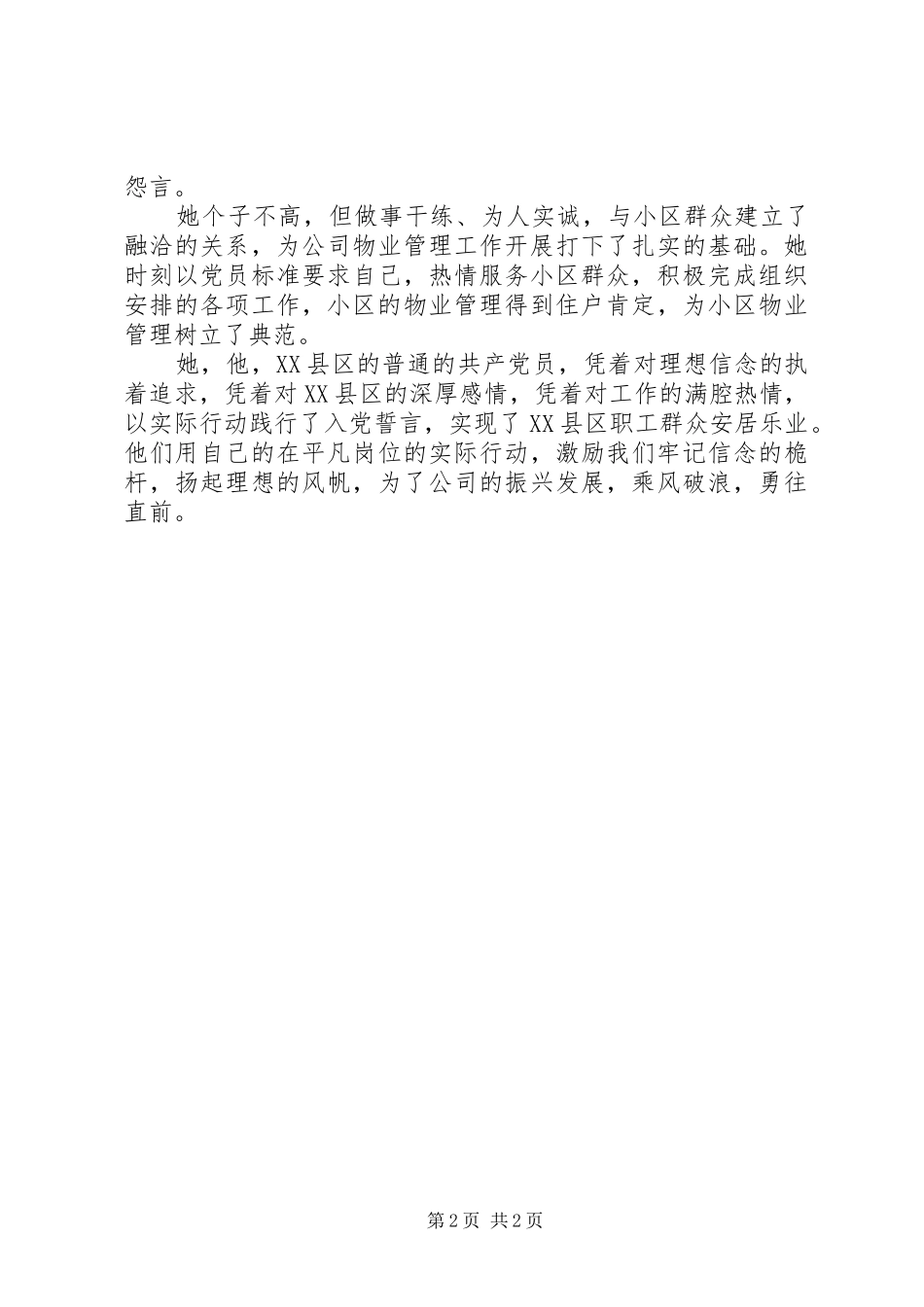 怨言。

她个子不高，但做事干练、为人实诚，与小区群众建立了融洽的关系，为公司物业管理工作开展打下了扎实的基础。她时刻以党员标准要求自己，热情服务小区群众，积极完成组织安排的各项工作，小区的物业管理得到住户肯定，为小区物业管理树立了典范。

她，他，XX县区的普通的共产党员，凭着对理想信念的执着追求，凭着对XX县区的深厚感情，凭着对工作的满腔热情，以实际行动践行了入党誓言，实现了XX县区职工群众安居乐业。他们用自己的在平凡岗位的实际行动，激励我们牢记信念的桅杆，扬起理想的风帆，为了公司的振兴发展，乘风破浪，勇往直前。

第2页 共2页